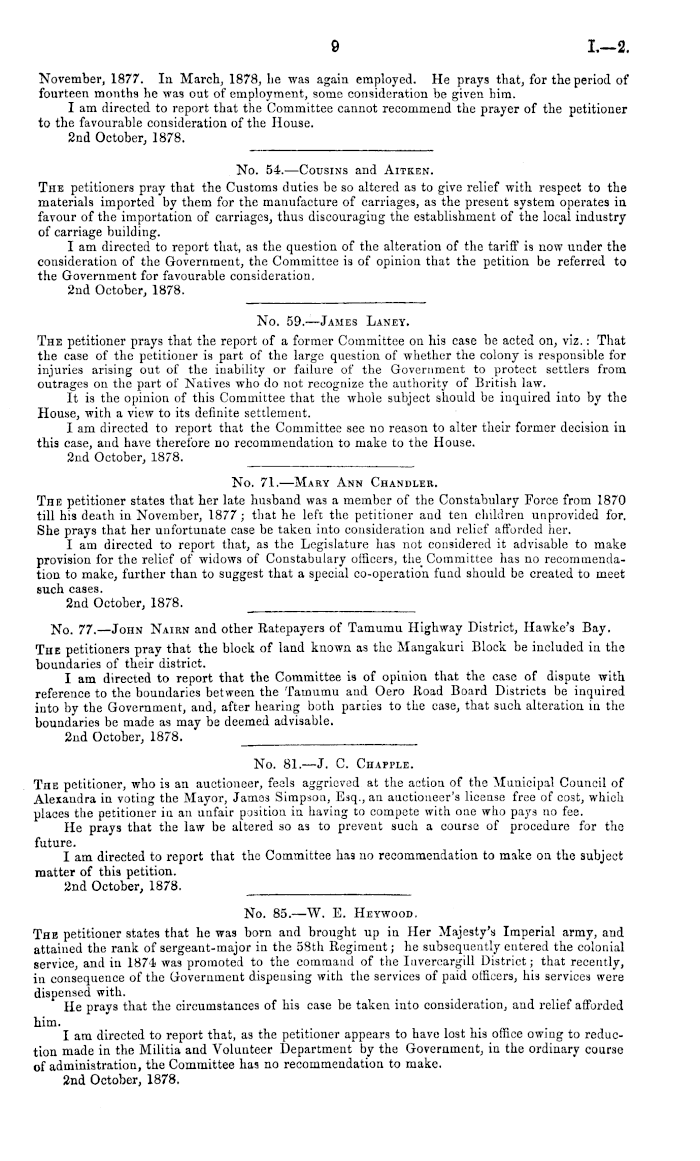 9

I.—2.

November, 1877. In March, 1878, he was again employed. He prays that, for the period of fourteen months he was out of employment, some consideration be given him.

I am directed to report that the Committee cannot recommend the prayer of the petitioner to the favourable consideration of the House.

2nd October, 1878.

No. 54.—Cousins and Aitken.

The petitioners pray that the Customs duties be so altered as to give relief with respect to the materials imported by them for the manufacture of carriages, as the present system operates in favour of the importation of carriages, thus discouraging the establishment of the local industry of carriage building.

I am directed to report that, as the question of the alteration of the tariff is now under the consideration of the Government, the Committee is of opinion that the petition be referred to the Government for favourable consideration.

2nd October, 1878.

No. 59.—James Laney.

The petitioner prays that the report of a former Committee on his case be acted on, viz.: That the case of the petitioner is part of the large question of whether the colony is responsible for injuries arising out of the inability or failure of the Government to protect settlers from outrages on the part of Natives who do not recognize the authority of British law.

It is the opinion of this Committee that the whole subject should be inquired into by the House, with a view to its definite settlement.

I am directed to report that the Committee see no reason to alter their former decision in this case, and have therefore no recommendation to make to the House.

2nd October, 1878.

No. 71.—Mary Ann Chandler.

The petitioner states that her late husband was a member of the Constabulary Force from 1870 till his death in November, 1877; that he left the petitioner and ten children unprovided for. She prays that her unfortunate case be taken into consideration and relief afforded her.

I am directed to report that, as the Legislature has not considered it advisable to make provision for the relief of widows of Constabulary officers, the Committee has no recommendation to make, further than to suggest that a special co-operation fund should be created to meet such cases.

2nd October, 1878.

No. 77.—John Nairn and other Ratepayers of Tamumu Highway District, Hawke's Bay.

The petitioners pray that the block of land known as the Mangakuri Block be included in the boundaries of their district.

I am directed to report that the Committee is of opinion that the case of dispute with reference to the boundaries between the Tamumu and Oero Road Board Districts be inquired into by the Government, and, after hearing both parties to the case, that such alteration in the boundaries be made as may be deemed advisable.

2nd October, 1878.

No. 81.—J. C. Chapple.

The petitioner, who is an auctioneer, feels aggrieved at the action of the Municipal Council of Alexandra in voting the Mayor, James Simpson, Esq., an auctioneer's license free of cost, which places the petitioner in an unfair position in having to compete with one who pays no fee.

He prays that the law be altered so as to prevent such a course of procedure for the future.

I am directed to report that the Committee has no recommendation to make on the subject matter of this petition.

2nd October, 1878.

No. 85.—W. E. Heywood.

The petitioner states that he was born and brought up in Her Majesty's Imperial army, and attained the rank of sergeant-major in the 58th Regiment; he subsequently entered the colonial service, and in 1874 was promoted to the command of the Invercargill District; that recently, in consequence of the Government dispensing with the services of paid officers, his services were dispensed with.

He prays that the circumstances of his case be taken into consideration, and relief afforded him.

I am directed to report that, as the petitioner appears to have lost his office owing to reduction made in the Militia and Volunteer Department by the Government, in the ordinary course of administration, the Committee has no recommendation to make.

2nd October, 1878.